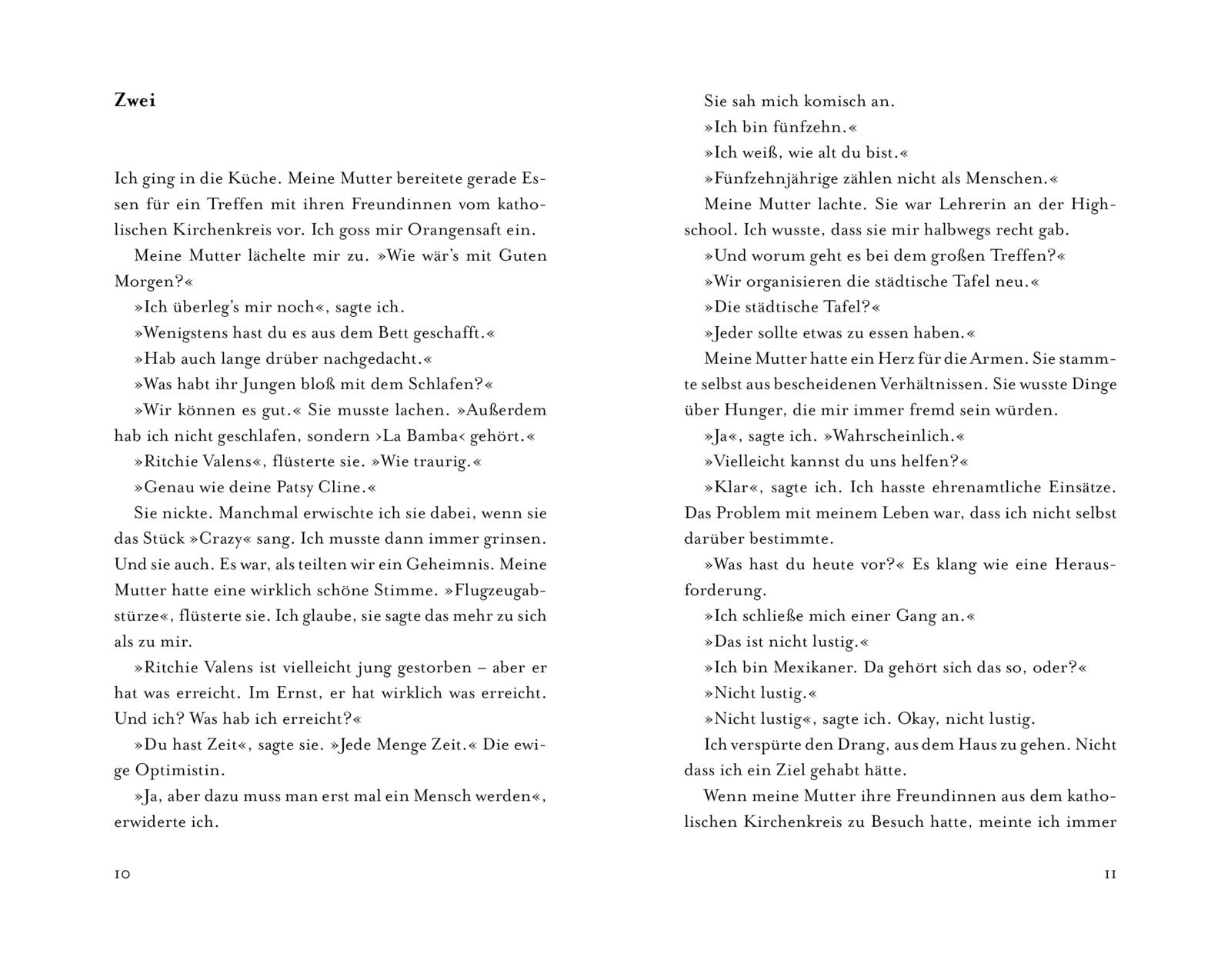 Zwei

Ich ging in die Küche. Meine Mutter bereitete gerade Essen für ein Treffen mit ihren Freundinnen vom katholischen Kirchenkreis vor. Ich goss mir Orangensaft ein.

Meine Mutter lächelte mir zu. »Wie wär's mit Guten Morgen?«

»Ich überleg's mir noch«, sagte ich.

»Wenigstens hast du es aus dem Bett geschafft.«

»Hab auch lange drüber nachgedacht.«

»Was habt ihr Jungen bloß mit dem Schlafen?«

»Wir können es gut.« Sie musste lachen. »Außerdem hab ich nicht geschlafen, sondern ›La Bamba‹ gehört.«

»Ritchie Valens«, flüsterte sie. »Wie traurig.«

»Genau wie deine Patsy Cline.«

Sie nickte. Manchmal erwischte ich sie dabei, wenn sie das Stück »Crazy« sang. Ich musste dann immer grinsen. Und sie auch. Es war, als teilten wir ein Geheimnis. Meine Mutter hatte eine wirklich schöne Stimme. »Flugzeugabstürze«, flüsterte sie. Ich glaube, sie sagte das mehr zu sich als zu mir.

»Ritchie Valens ist vielleicht jung gestorben – aber er hat was erreicht. Im Ernst, er hat wirklich was erreicht. Und ich? Was hab ich erreicht?«

»Du hast Zeit«, sagte sie. »Jede Menge Zeit.« Die ewige Optimistin.

»Ja, aber dazu muss man erst mal ein Mensch werden«, erwiderte ich.

10

Sie sah mich komisch an.

»Ich bin fünfzehn.«

»Ich weiß, wie alt du bist.«

»Fünfzehnjährige zählen nicht als Menschen.«

Meine Mutter lachte. Sie war Lehrerin an der Highschool. Ich wusste, dass sie mir halbwegs recht gab.

»Und worum geht es bei dem großen Treffen?«

»Wir organisieren die städtische Tafel neu.«

»Die städtische Tafel?«

»Jeder sollte etwas zu essen haben.«

Meine Mutter hatte ein Herz für die Armen. Sie stammte selbst aus bescheidenen Verhältnissen. Sie wusste Dinge über Hunger, die mir immer fremd sein würden.

»Ja«, sagte ich. »Wahrscheinlich.«

»Vielleicht kannst du uns helfen?«

»Klar«, sagte ich. Ich hasste ehrenamtliche Einsätze. Das Problem mit meinem Leben war, dass ich nicht selbst darüber bestimmte.

»Was hast du heute vor?« Es klang wie eine Herausforderung.

»Ich schließe mich einer Gang an.«

»Das ist nicht lustig.«

»Ich bin Mexikaner. Da gehört sich das so, oder?«

»Nicht lustig.«

»Nicht lustig«, sagte ich. Okay, nicht lustig.

Ich verspürte den Drang, aus dem Haus zu gehen. Nicht dass ich ein Ziel gehabt hätte.

Wenn meine Mutter ihre Freundinnen aus dem katholischen Kirchenkreis zu Besuch hatte, meinte ich immer

11